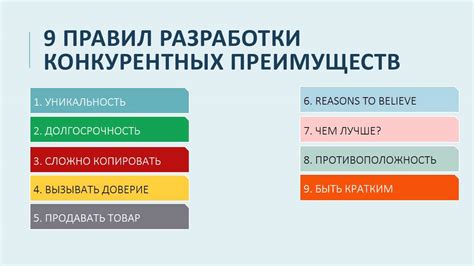 9 ПРАВИЛ РАЗРАБОТКИ КОНКУРЕНТНЫХ ПРЕИМУЩЕСТВ

1. УНИКАЛЬНОСТЬ

2. ДОЛГОСРОЧНОСТЬ

3. СЛОЖНО КОПИРОВАТЬ

4. ВЫЗЫВАТЬ ДОВЕРИЕ

5. ПРОДАВАТЬ ТОВАР

6. REASONS TO BELIEVE

7. ЧЕМ ЛУЧШЕ?

8. ПРОТИВОПОЛОЖНОСТЬ

9. БЫТЬ КРАТКИМ